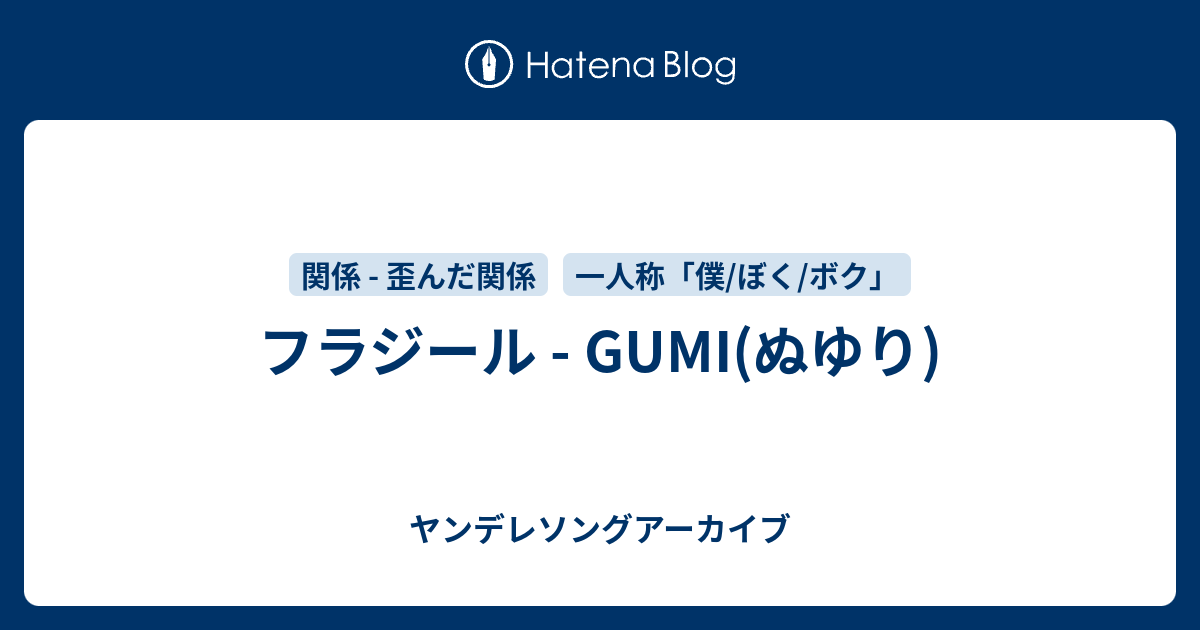 Hatena Blog

関係 - 歪んだ関係

一人称「僕/ぼく/ボク」

フラジール - GUMI(ぬゆり)

ヤンデレソングアーカイブ